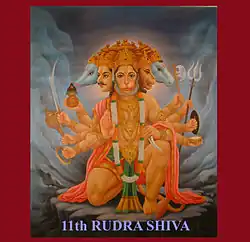 11th RUDRA SHIVA